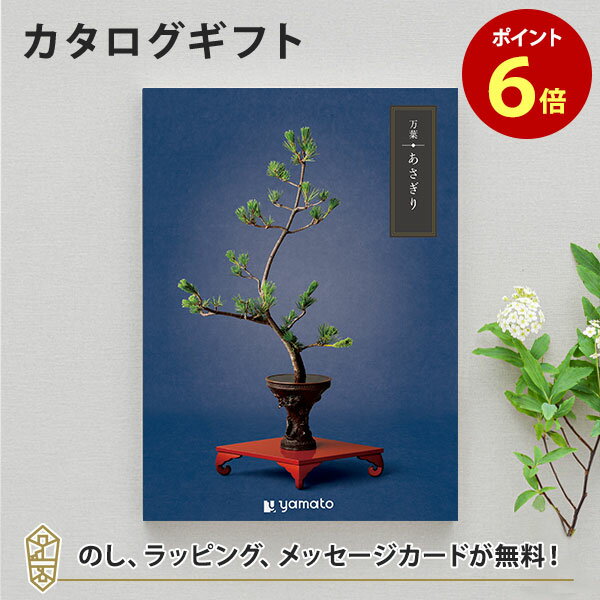 カタログギフト

ポイント
6倍

万葉
あさぎり

yamato

のし、ラッピング、メッセージカードが無料！